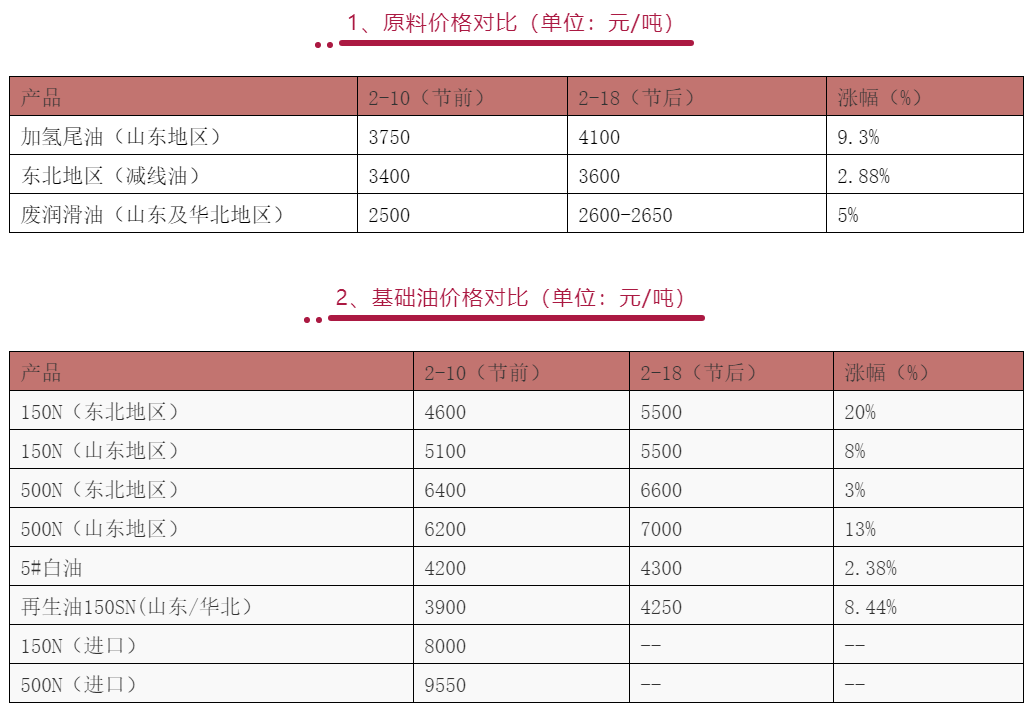 1、原料价格对比（单位：元/吨）

| 产品 | 2-10（节前） | 2-18（节后） | 涨幅（%） |
|---|---|---|---|
| 加氢尾油（山东地区） | 3750 | 4100 | 9.3% |
| 东北地区（减线油） | 3400 | 3600 | 2.88% |
| 废润滑油（山东及华北地区） | 2500 | 2600-2650 | 5% |

2、基础油价格对比（单位：元/吨）

| 产品 | 2-10（节前） | 2-18（节后） | 涨幅（%） |
|---|---|---|---|
| 150N（东北地区） | 4600 | 5500 | 20% |
| 150N（山东地区） | 5100 | 5500 | 8% |
| 500N（东北地区） | 6400 | 6600 | 3% |
| 500N（山东地区） | 6200 | 7000 | 13% |
| 5#白油 | 4200 | 4300 | 2.38% |
| 再生油150SN(山东/华北） | 3900 | 4250 | 8.44% |
| 150N（进口） | 8000 | -- | -- |
| 500N（进口） | 9550 | -- | -- |